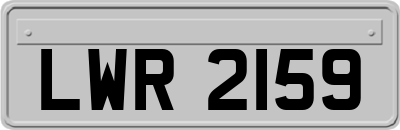 LWR 2159